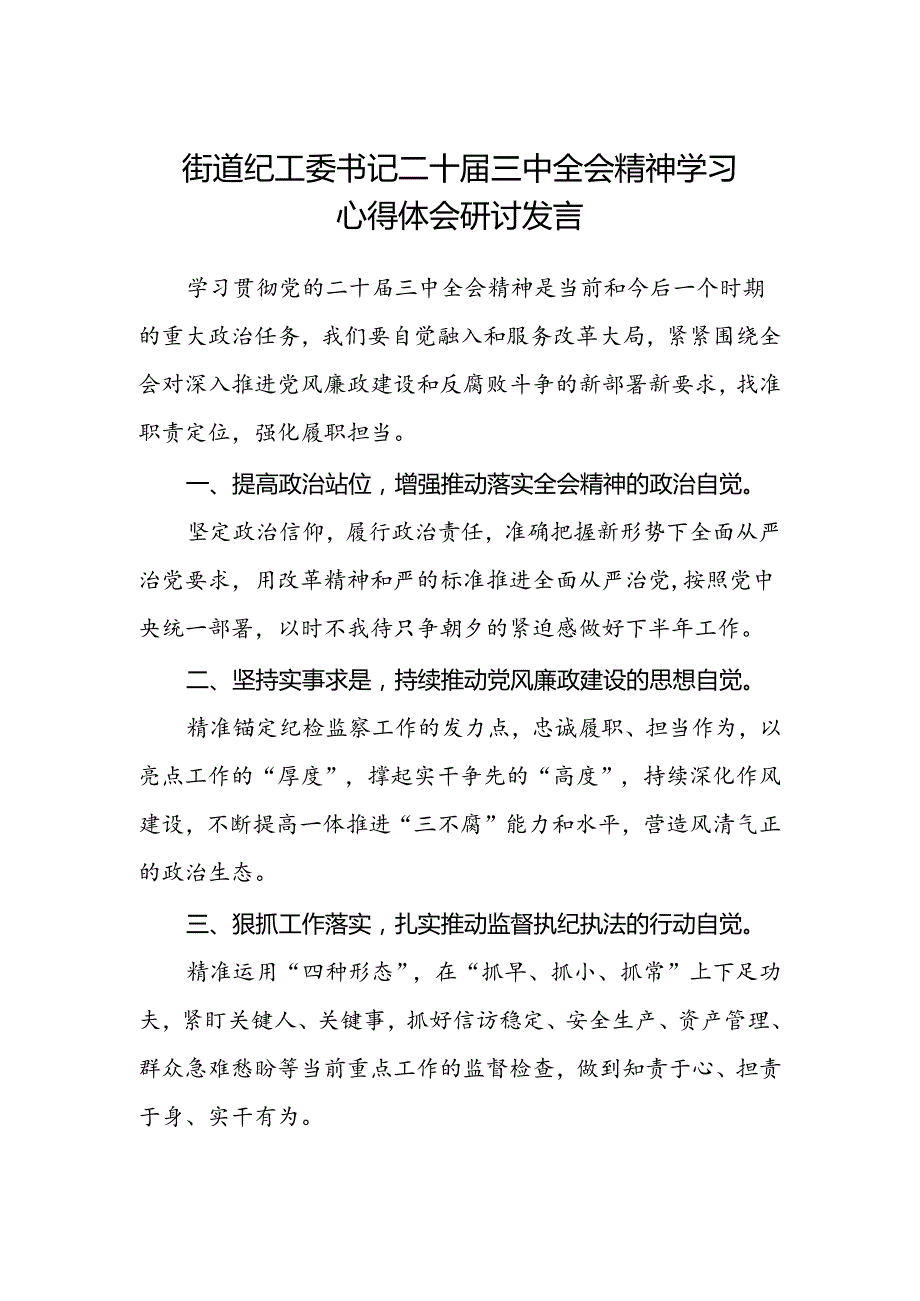 街道纪工委书记二十届三中全会精神学习心得体会研讨发言

学习贯彻党的二十届三中全会精神是当前和今后一个时期的重大政治任务，我们要自觉融入和服务改革大局，紧紧围绕全会对深入推进党风廉政建设和反腐败斗争的新部署新要求，找准职责定位，强化履职担当。

一、提高政治站位，增强推动落实全会精神的政治自觉。

坚定政治信仰，履行政治责任，准确把握新形势下全面从严治党要求，用改革精神和严的标准推进全面从严治党，按照党中央统一部署，以时不我待只争朝夕的紧迫感做好下半年工作。

二、坚持实事求是，持续推动党风廉政建设的思想自觉。

精准锚定纪检监察工作的发力点，忠诚履职、担当作为，以亮点工作的“厚度”，撑起实干争先的“高度”，持续深化作风建设，不断提高一体推进“三不腐”能力和水平，营造风清气正的政治生态。

三、狠抓工作落实，扎实推动监督执纪执法的行动自觉。

精准运用“四种形态”，在“抓早、抓小、抓常”上下足功夫，紧盯关键人、关键事，抓好信访稳定、安全生产、资产管理、群众急难愁盼等当前重点工作的监督检查，做到知责于心、担责于身、实干有为。